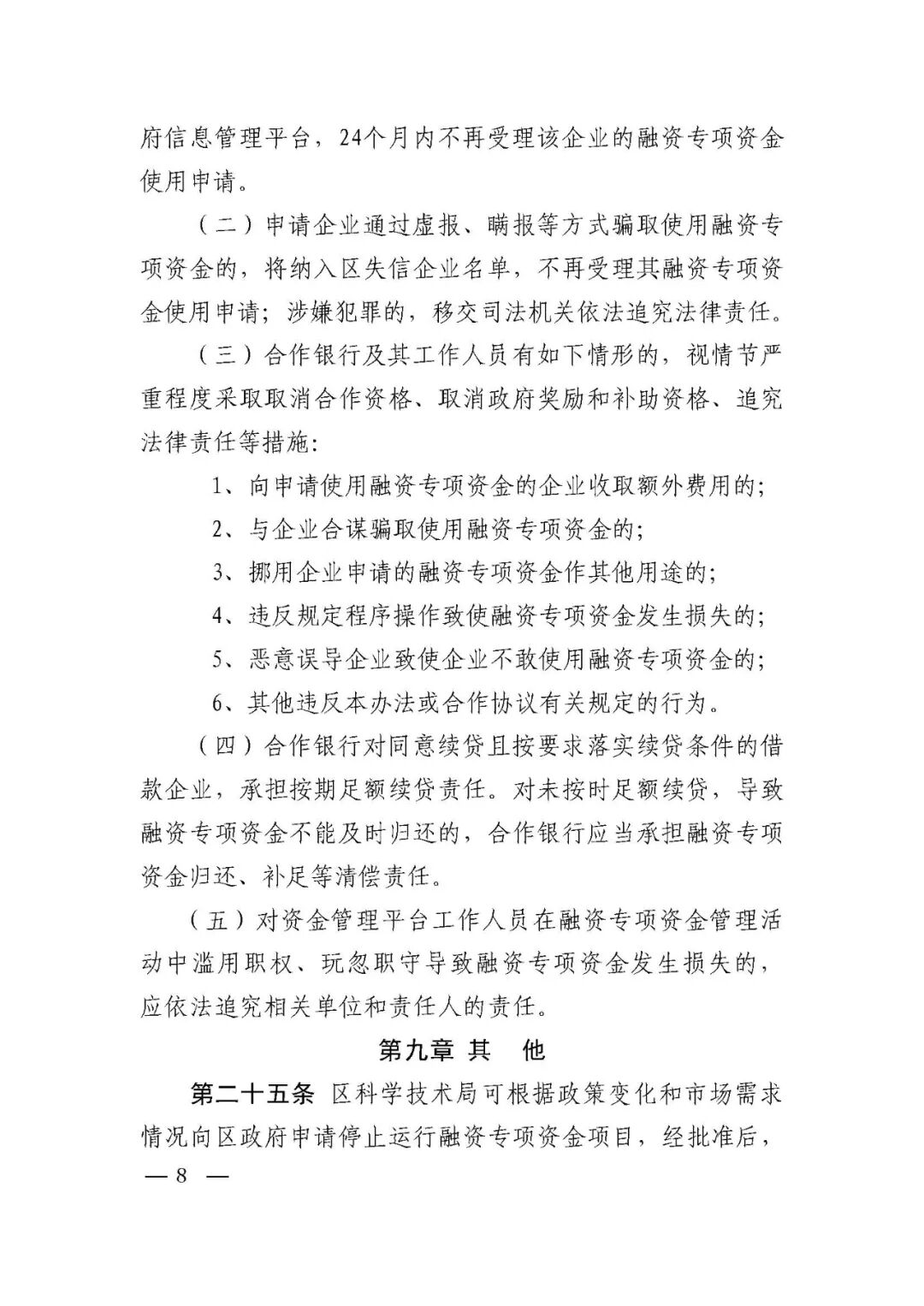 府信息管理平台，24个月内不再受理该企业的融资专项资金使用申请。

（二）申请企业通过虚报、瞒报等方式骗取使用融资专项资金的，将纳入区失信企业名单，不再受理其融资专项资金使用申请；涉嫌犯罪的，移交司法机关依法追究法律责任。

（三）合作银行及其工作人员有如下情形的，视情节严重程度采取取消合作资格、取消政府奖励和补助资格、追究法律责任等措施：

1、向申请使用融资专项资金的企业收取额外费用的；

2、与企业合谋骗取使用融资专项资金的；

3、挪用企业申请的融资专项资金作其他用途的；

4、违反规定程序操作致使融资专项资金发生损失的；

5、恶意误导企业致使企业不敢使用融资专项资金的；

6、其他违反本办法或合作协议有关规定的行为。

（四）合作银行对同意续贷且按要求落实续贷条件的借款企业，承担按期足额续贷责任。对未按时足额续贷，导致融资专项资金不能及时归还的，合作银行应当承担融资专项资金归还、补足等清偿责任。

（五）对资金管理平台工作人员在融资专项资金管理活动中滥用职权、玩忽职守导致融资专项资金发生损失的，应依法追究相关单位和责任人的责任。

第九章 其 他

第二十五条 区科学技术局可根据政策变化和市场需求情况向区政府申请停止运行融资专项资金项目，经批准后，

— 8 —